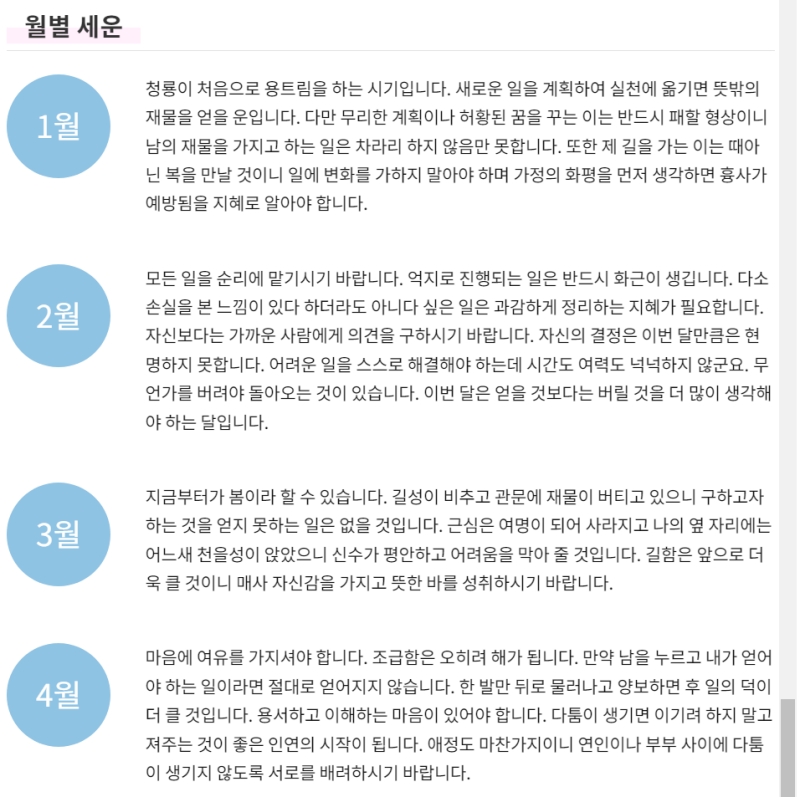 월별 세운

1월

청룡이 처음으로 용트림을 하는 시기입니다. 새로운 일을 계획하여 실천에 옮기면 뜻밖의 재물을 얻을 운입니다. 다만 무리한 계획이나 허황된 꿈을 꾸는 이는 반드시 패할 형상이니 남의 재물을 가지고 하는 일은 차라리 하지 않음만 못합니다. 또한 제 길을 가는 이는 때아닌 복을 만날 것이니 일에 변화를 가하지 말아야 하며 가정의 화평을 먼저 생각하면 흉사가 예방됨을 지혜로 알아야 합니다.

2월

모든 일을 순리에 맡기시기 바랍니다. 억지로 진행되는 일은 반드시 화근이 생깁니다. 다소 손실을 본 느낌이 있다 하더라도 아니다 싶은 일은 과감하게 정리하는 지혜가 필요합니다. 자신보다는 가까운 사람에게 의견을 구하시기 바랍니다. 자신의 결정은 이번 달만큼은 현명하지 못합니다. 어려운 일을 스스로 해결해야 하는데 시간도 여력도 넉넉하지 않군요. 무언가를 버려야 돌아오는 것이 있습니다. 이번 달은 얻을 것보다는 버릴 것을 더 많이 생각해야 하는 달입니다.

3월

지금부터가 봄이라 할 수 있습니다. 길성이 비추고 관문에 재물이 버티고 있으니 구하고자 하는 것을 얻지 못하는 일은 없을 것입니다. 근심은 여명이 되어 사라지고 나의 옆 자리에는 어느새 천을성이 앉았으니 신수가 평안하고 어려움을 막아 줄 것입니다. 길함은 앞으로 더욱 클 것이니 매사 자신감을 가지고 뜻한 바를 성취하시기 바랍니다.

4월

마음에 여유를 가지셔야 합니다. 조급함은 오히려 해가 됩니다. 만약 남을 누르고 내가 얻어야 하는 일이라면 절대로 얻어지지 않습니다. 한 발만 뒤로 물러나고 양보하면 후 일의 덕이 더 클 것입니다. 용서하고 이해하는 마음이 있어야 합니다. 다툼이 생기면 이기려 하지 말고 져주는 것이 좋은 인연의 시작이 됩니다. 애정도 마찬가지이니 연인이나 부부 사이에 다툼이 생기지 않도록 서로를 배려하시기 바랍니다.